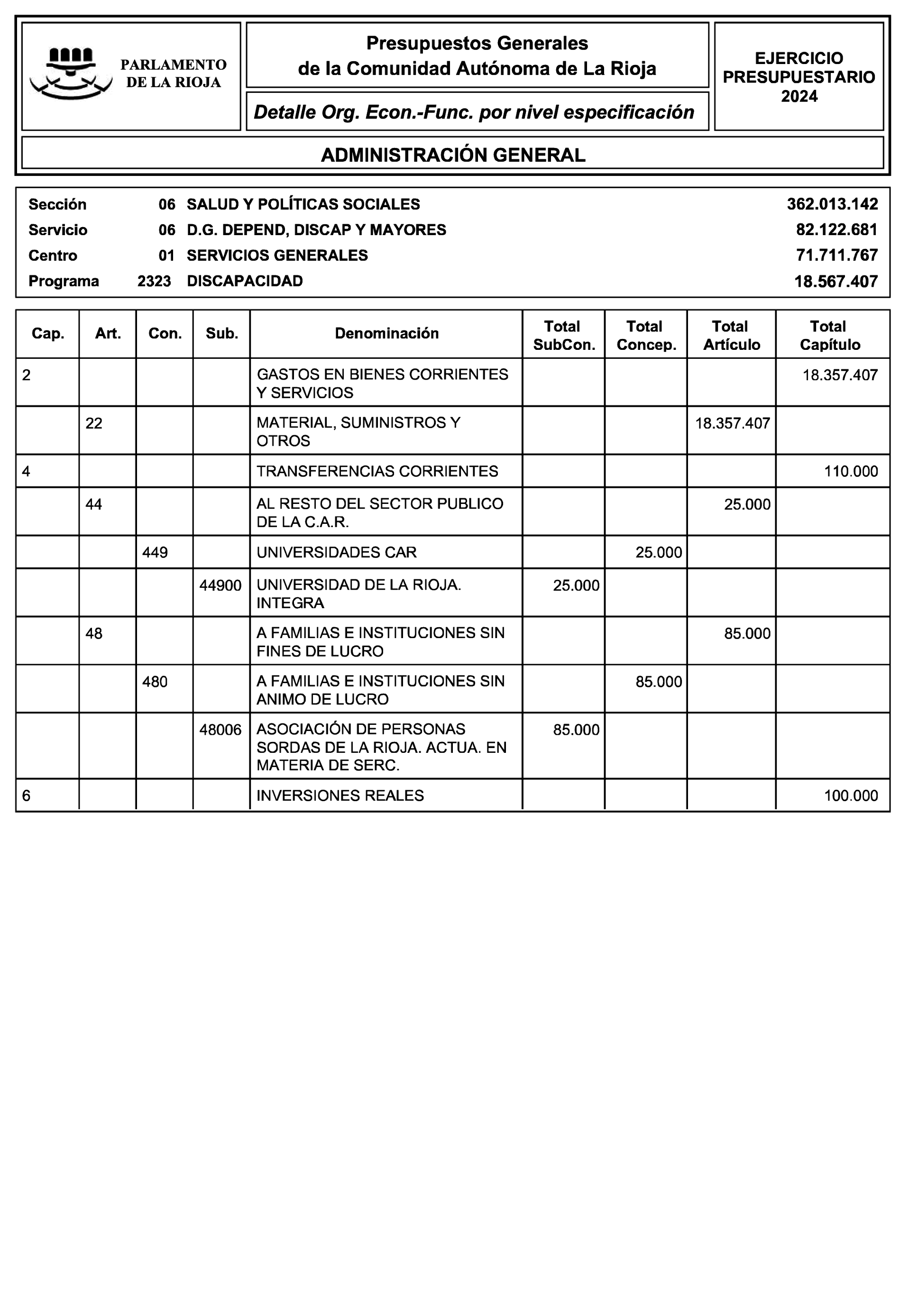 PARLAMENTO DE LA RIOJA

Presupuestos Generales de la Comunidad Autónoma de La Rioja

Detalle Org. Econ.-Func. por nivel especificación

EJERCICIO PRESUPUESTARIO 2024

ADMINISTRACIÓN GENERAL

| | | | |
|---|---|---|---|
| Sección | 06 | SALUD Y POLÍTICAS SOCIALES | 362.013.142 |
| Servicio | 06 | D.G. DEPEND, DISCAP Y MAYORES | 82.122.681 |
| Centro | 01 | SERVICIOS GENERALES | 71.711.767 |
| Programa | 2323 | DISCAPACIDAD | 18.567.407 |

| Cap. | Art. | Con. | Sub. | Denominación | Total SubCon. | Total Concep. | Total Artículo | Total Capítulo |
|---|---|---|---|---|---|---|---|---|
| 2 | | | | GASTOS EN BIENES CORRIENTES Y SERVICIOS | | | | 18.357.407 |
| | 22 | | | MATERIAL, SUMINISTROS Y OTROS | | | 18.357.407 | |
| 4 | | | | TRANSFERENCIAS CORRIENTES | | | | 110.000 |
| | 44 | | | AL RESTO DEL SECTOR PUBLICO DE LA C.A.R. | | | 25.000 | |
| | | 449 | | UNIVERSIDADES CAR | | 25.000 | | |
| | | | 44900 | UNIVERSIDAD DE LA RIOJA. INTEGRA | 25.000 | | | |
| | 48 | | | A FAMILIAS E INSTITUCIONES SIN FINES DE LUCRO | | | 85.000 | |
| | | 480 | | A FAMILIAS E INSTITUCIONES SIN ANIMO DE LUCRO | | 85.000 | | |
| | | | 48006 | ASOCIACIÓN DE PERSONAS SORDAS DE LA RIOJA. ACTUA. EN MATERIA DE SERC. | 85.000 | | | |
| 6 | | | | INVERSIONES REALES | | | | 100.000 |